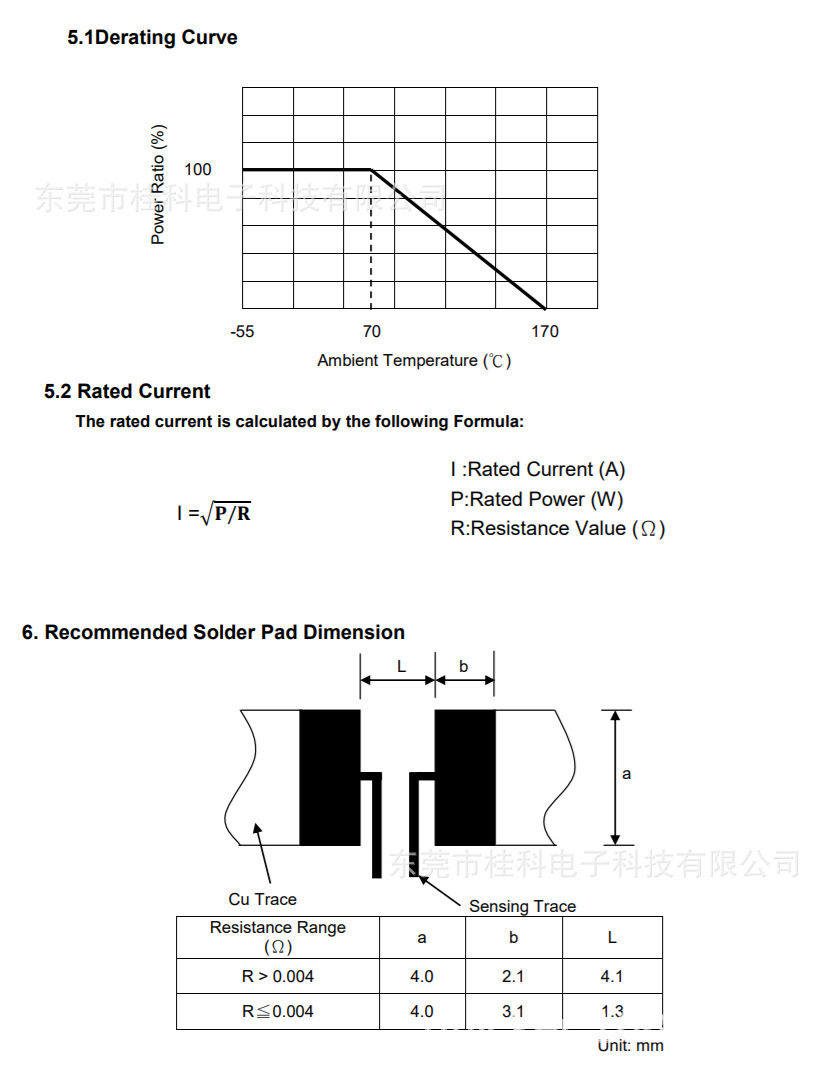 5.1Derating Curve

Power Ratio (%)

100

-55

70

170

Ambient Temperature (℃)

5.2 Rated Current

The rated current is calculated by the following Formula:

$I = \sqrt{P/R}$

I :Rated Current (A)
P:Rated Power (W)
R:Resistance Value (Ω)

6. Recommended Solder Pad Dimension

L

b

a

Cu Trace

Sensing Trace

| Resistance Range (Ω) | a | b | L |
|---|---|---|---|
| R > 0.004 | 4.0 | 2.1 | 4.1 |
| R≦0.004 | 4.0 | 3.1 | 1.3 |

Unit: mm

东莞市桂科电子科技有限公司